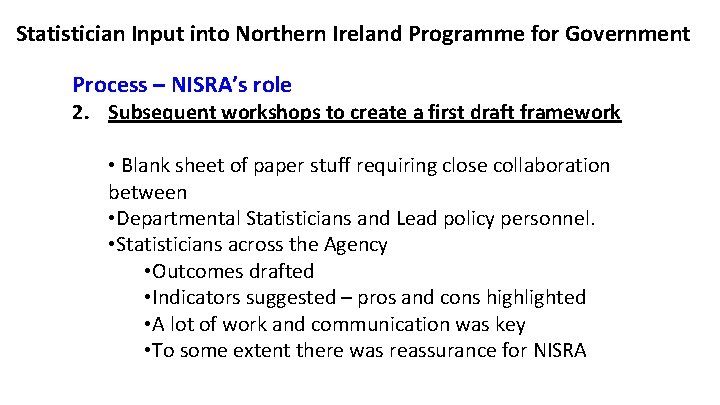 Statistician Input into Northern Ireland Programme for Government

Process – NISRA's role

2. Subsequent workshops to create a first draft framework

• Blank sheet of paper stuff requiring close collaboration between

•Departmental Statisticians and Lead policy personnel.

•Statisticians across the Agency

•Outcomes drafted

•Indicators suggested – pros and cons highlighted

•A lot of work and communication was key

•To some extent there was reassurance for NISRA